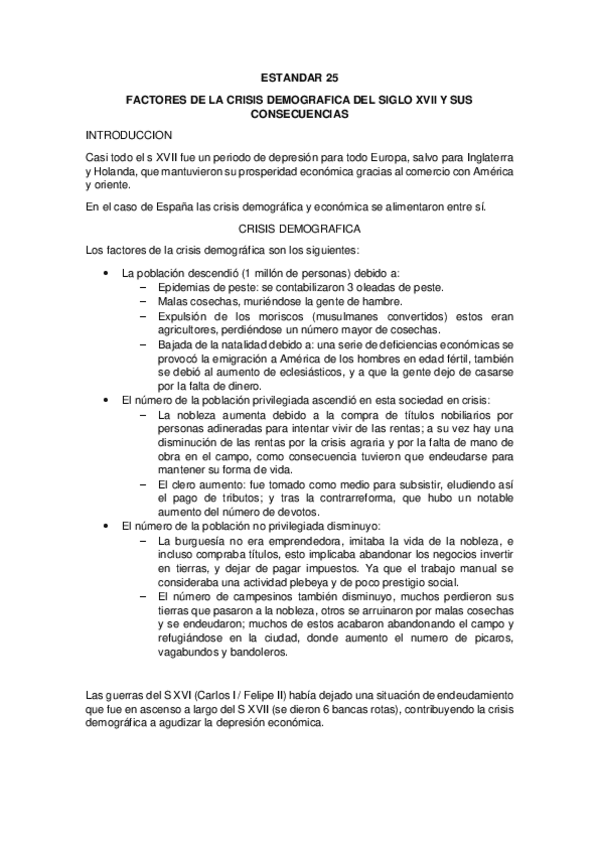 ESTANDAR 25

FACTORES DE LA CRISIS DEMOGRAFICA DEL SIGLO XVII Y SUS CONSECUENCIAS

INTRODUCCION

Casi todo el s XVII fue un periodo de depresión para todo Europa, salvo para Inglaterra y Holanda, que mantuvieron su prosperidad económica gracias al comercio con América y oriente.

En el caso de España las crisis demográfica y económica se alimentaron entre sí.

CRISIS DEMOGRAFICA

Los factores de la crisis demográfica son los siguientes:

• La población descendió (1 millón de personas) debido a:
– Epidemias de peste: se contabilizaron 3 oleadas de peste.
– Malas cosechas, muriéndose la gente de hambre.
– Expulsión de los moriscos (musulmanes convertidos) estos eran agricultores, perdiéndose un número mayor de cosechas.
– Bajada de la natalidad debido a: una serie de deficiencias económicas se provocó la emigración a América de los hombres en edad fértil, también se debió al aumento de eclesiásticos, y a que la gente dejo de casarse por la falta de dinero.
• El número de la población privilegiada ascendió en esta sociedad en crisis:
– La nobleza aumenta debido a la compra de títulos nobiliarios por personas adineradas para intentar vivir de las rentas; a su vez hay una disminución de las rentas por la crisis agraria y por la falta de mano de obra en el campo, como consecuencia tuvieron que endeudarse para mantener su forma de vida.
– El clero aumento: fue tomado como medio para subsistir, eludiendo así el pago de tributos; y tras la contrarreforma, que hubo un notable aumento del número de devotos.
• El número de la población no privilegiada disminuyo:
– La burguesía no era emprendedora, imitaba la vida de la nobleza, e incluso compraba títulos, esto implicaba abandonar los negocios invertir en tierras, y dejar de pagar impuestos. Ya que el trabajo manual se consideraba una actividad plebeya y de poco prestigio social.
– El número de campesinos también disminuyo, muchos perdieron sus tierras que pasaron a la nobleza, otros se arruinaron por malas cosechas y se endeudaron; muchos de estos acabaron abandonando el campo y refugiándose en la ciudad, donde aumento el numero de picaros, vagabundos y bandoleros.

Las guerras del S XVI (Carlos I / Felipe II) había dejado una situación de endeudamiento que fue en ascenso a largo del S XVII (se dieron 6 bancas rotas), contribuyendo la crisis demográfica a agudizar la depresión económica.